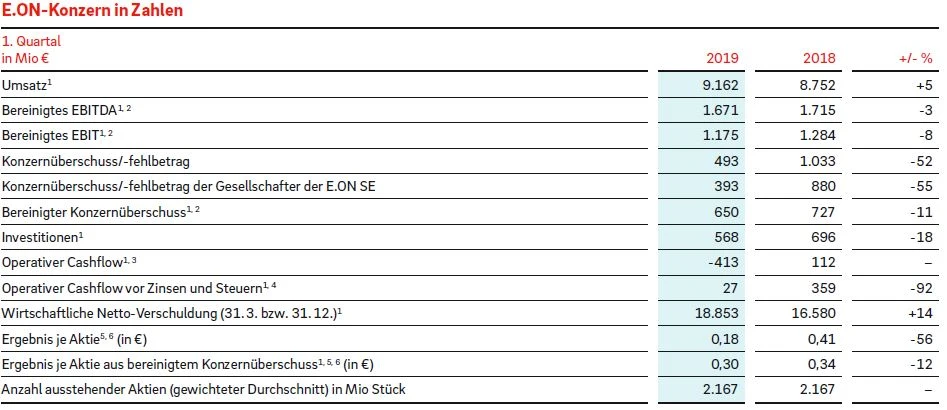 E.ON-Konzern in Zahlen

| 1. Quartal in Mio € | 2019 | 2018 | +/- % |
|---|---|---|---|
| Umsatz$^{1}$ | 9.162 | 8.752 | +5 |
| Bereinigtes EBITDA$^{1, 2}$ | 1.671 | 1.715 | -3 |
| Bereinigtes EBIT$^{1, 2}$ | 1.175 | 1.284 | -8 |
| Konzernüberschuss/-fehlbetrag | 493 | 1.033 | -52 |
| Konzernüberschuss/-fehlbetrag der Gesellschafter der E.ON SE | 393 | 880 | -55 |
| Bereinigter Konzernüberschuss$^{1, 2}$ | 650 | 727 | -11 |
| Investitionen$^{1}$ | 568 | 696 | -18 |
| Operativer Cashflow$^{1, 3}$ | -413 | 112 | – |
| Operativer Cashflow vor Zinsen und Steuern$^{1, 4}$ | 27 | 359 | -92 |
| Wirtschaftliche Netto-Verschuldung (31. 3. bzw. 31. 12.)$^{1}$ | 18.853 | 16.580 | +14 |
| Ergebnis je Aktie$^{5, 6}$ (in €) | 0,18 | 0,41 | -56 |
| Ergebnis je Aktie aus bereinigtem Konzernüberschuss$^{1, 5, 6}$ (in €) | 0,30 | 0,34 | -12 |
| Anzahl ausstehender Aktien (gewichteter Durchschnitt) in Mio Stück | 2.167 | 2.167 | – |